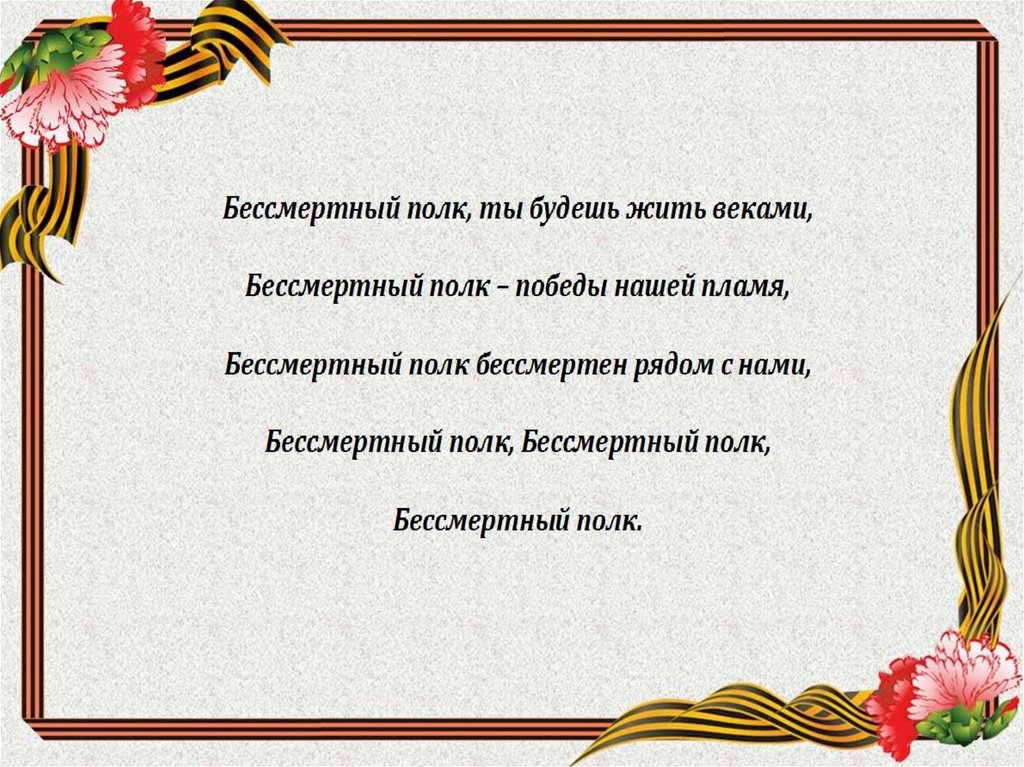 Бессмертный полк, ты будешь жить веками,

Бессмертный полк – победы нашей пламя,

Бессмертный полк бессмертен рядом с нами,

Бессмертный полк, Бессмертный полк,

Бессмертный полк.